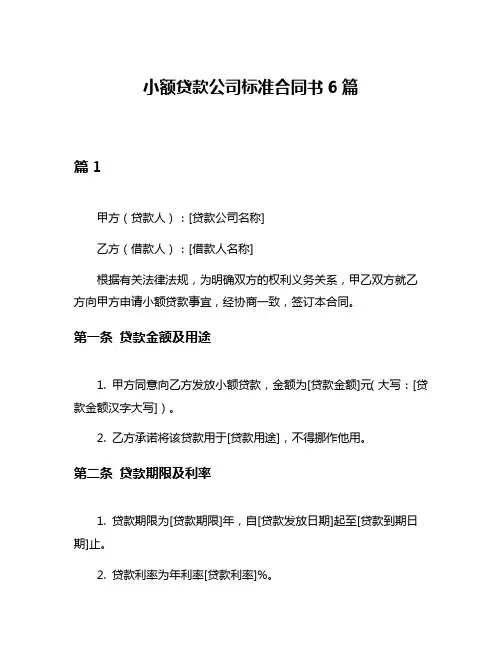 小额贷款公司标准合同书 6 篇

篇 1

甲方（贷款人）：[贷款公司名称]

乙方（借款人）：[借款人名称]

根据有关法律法规，为明确双方的权利义务关系，甲乙双方就乙方向甲方申请小额贷款事宜，经协商一致，签订本合同。

第一条 贷款金额及用途

1. 甲方同意向乙方发放小额贷款，金额为[贷款金额]元（大写：[贷款金额汉字大写]）。

2. 乙方承诺将该贷款用于[贷款用途]，不得挪作他用。

第二条 贷款期限及利率

1. 贷款期限为[贷款期限]年，自[贷款发放日期]起至[贷款到期日期]止。

2. 贷款利率为年利率[贷款利率]%。